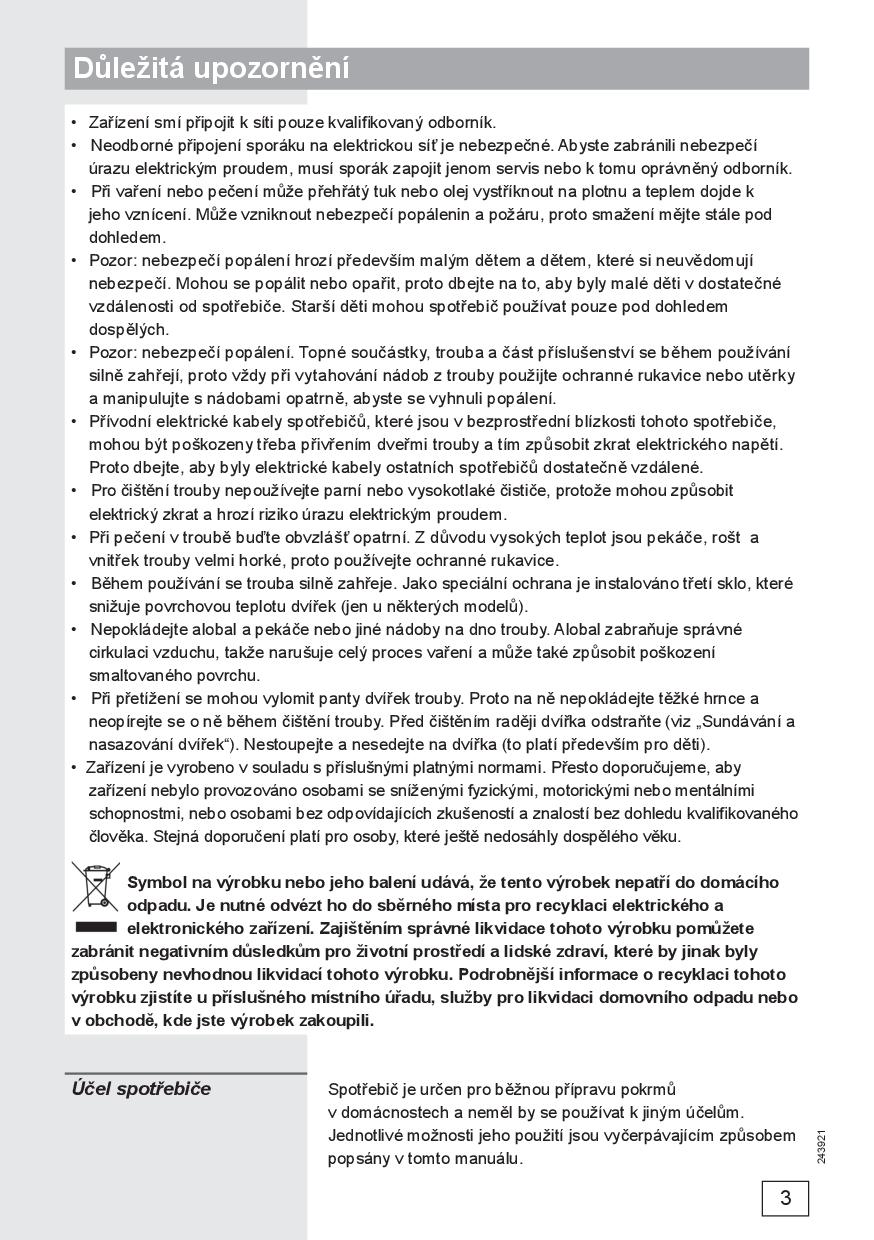 Důležitá upozornění

• Zařízení smí připojit k síti pouze kvalifikovaný odborník.
• Neodborné připojení sporáku na elektrickou síť je nebezpečné. Abyste zabránili nebezpečí úrazu elektrickým proudem, musí sporák zapojit jenom servis nebo k tomu oprávněný odborník.
• Při vaření nebo pečení může přehřátý tuk nebo olej vystříknout na plotnu a teplem dojde k jeho vznícení. Může vzniknout nebezpečí popálenin a požáru, proto smažení mějte stále pod dohledem.
• Pozor: nebezpečí popálení hrozí především malým dětem a dětem, které si neuvědomují nebezpečí. Mohou se popálit nebo opařit, proto dbejte na to, aby byly malé děti v dostatečné vzdálenosti od spotřebiče. Starší děti mohou spotřebič používat pouze pod dohledem dospělých.
• Pozor: nebezpečí popálení. Topné součástky, trouba a část příslušenství se během používání silně zahřejí, proto vždy při vytahování nádob z trouby použijte ochranné rukavice nebo utěrky a manipulujte s nádobami opatrně, abyste se vyhnuli popálení.
• Přívodní elektrické kabely spotřebičů, které jsou v bezprostřední blízkosti tohoto spotřebiče, mohou být poškozeny třeba přivřením dveřmi trouby a tím způsobit zkrat elektrického napětí. Proto dbejte, aby byly elektrické kabely ostatních spotřebičů dostatečně vzdálené.
• Pro čištění trouby nepoužívejte parní nebo vysokotlaké čističe, protože mohou způsobit elektrický zkrat a hrozí riziko úrazu elektrickým proudem.
• Při pečení v troubě buďte obvzlášť opatrní. Z důvodu vysokých teplot jsou pekáče, rošt a vnitřek trouby velmi horké, proto používejte ochranné rukavice.
• Během používání se trouba silně zahřeje. Jako speciální ochrana je instalováno třetí sklo, které snižuje povrchovou teplotu dvířek (jen u některých modelů).
• Nepokládejte alobal a pekáče nebo jiné nádoby na dno trouby. Alobal zabraňuje správné cirkulaci vzduchu, takže narušuje celý proces vaření a může také způsobit poškození smaltovaného povrchu.
• Při přetížení se mohou vylomit panty dvířek trouby. Proto na ně nepokládejte těžké hrnce a neopírejte se o ně během čištění trouby. Před čištěním raději dvířka odstraňte (viz „Sundávání a nasazování dvířek“). Nestoupejte a nesedejte na dvířka (to platí především pro děti).
• Zařízení je vyrobeno v souladu s příslušnými platnými normami. Přesto doporučujeme, aby zařízení nebylo provozováno osobami se sníženými fyzickými, motorickými nebo mentálními schopnostmi, nebo osobami bez odpovídajících zkušeností a znalostí bez dohledu kvalifikovaného člověka. Stejná doporučení platí pro osoby, které ještě nedosáhly dospělého věku.

Symbol na výrobku nebo jeho balení udává, že tento výrobek nepatří do domácího odpadu. Je nutné odvézt ho do sběrného místa pro recyklaci elektrického a elektronického zařízení. Zajištěním správné likvidace tohoto výrobku pomůžete zabránit negativním důsledkům pro životní prostředí a lidské zdraví, které by jinak byly způsobeny nevhodnou likvidací tohoto výrobku. Podrobnější informace o recyklaci tohoto výrobku zjistíte u příslušného místního úřadu, služby pro likvidaci domovního odpadu nebo v obchodě, kde jste výrobek zakoupili.

Účel spotřebiče

Spotřebič je určen pro běžnou přípravu pokrmů v domácnostech a neměl by se používat k jiným účelům. Jednotlivé možnosti jeho použití jsou vyčerpávajícím způsobem popsány v tomto manuálu.

243921

3